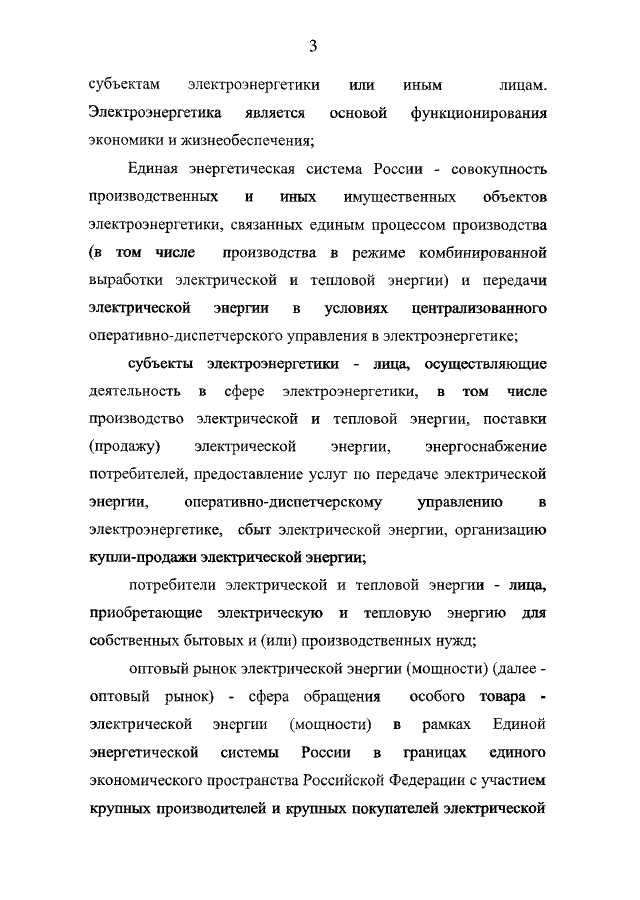 3

субъектам электроэнергетики или иным лицам. Электроэнергетика является основой функционирования экономики и жизнеобеспечения;

Единая энергетическая система России - совокупность производственных и иных имущественных объектов электроэнергетики, связанных единым процессом производства (в том числе производства в режиме комбинированной выработки электрической и тепловой энергии) и передачи электрической энергии в условиях централизованного оперативно-диспетчерского управления в электроэнергетике;

субъекты электроэнергетики - лица, осуществляющие деятельность в сфере электроэнергетики, в том числе производство электрической и тепловой энергии, поставки (продажу) электрической энергии, энергоснабжение потребителей, предоставление услуг по передаче электрической энергии, оперативно-диспетчерскому управлению в электроэнергетике, сбыт электрической энергии, организацию купли-продажи электрической энергии;

потребители электрической и тепловой энергии - лица, приобретающие электрическую и тепловую энергию для собственных бытовых и (или) производственных нужд;

оптовый рынок электрической энергии (мощности) (далее - оптовый рынок) - сфера обращения особого товара - электрической энергии (мощности) в рамках Единой энергетической системы России в границах единого экономического пространства Российской Федерации с участием крупных производителей и крупных покупателей электрической